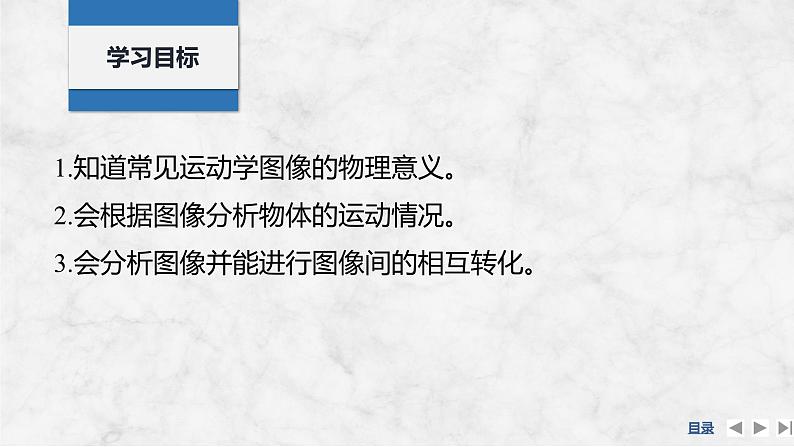 学习目标

1.知道常见运动学图像的物理意义。

2.会根据图像分析物体的运动情况。

3.会分析图像并能进行图像间的相互转化。

目录